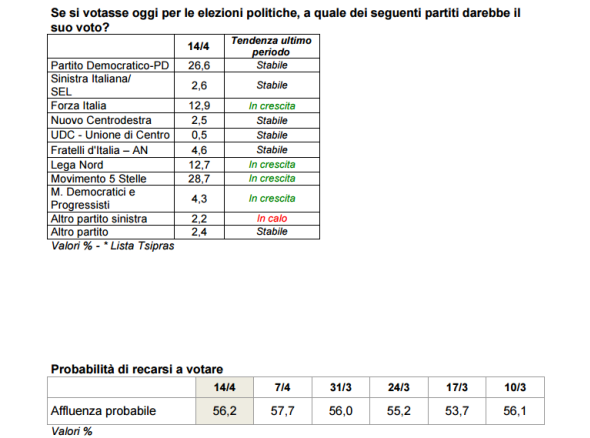 Se si votasse oggi per le elezioni politiche, a quale dei seguenti partiti darebbe il suo voto?

| | 14/4 | Tendenza ultimo periodo |
|---|---|---|
| Partito Democratico-PD | 26,6 | Stabile |
| Sinistra Italiana/ SEL | 2,6 | Stabile |
| Forza Italia | 12,9 | In crescita |
| Nuovo Centrodestra | 2,5 | Stabile |
| UDC - Unione di Centro | 0,5 | Stabile |
| Fratelli d'Italia – AN | 4,6 | Stabile |
| Lega Nord | 12,7 | In crescita |
| Movimento 5 Stelle | 28,7 | In crescita |
| M. Democratici e Progressisti | 4,3 | In crescita |
| Altro partito sinistra | 2,2 | In calo |
| Altro partito | 2,4 | Stabile |

Valori % - * Lista Tsipras

Probabilità di recarsi a votare

| | 14/4 | 7/4 | 31/3 | 24/3 | 17/3 | 10/3 |
|---|---|---|---|---|---|---|
| Affluenza probabile | 56,2 | 57,7 | 56,0 | 55,2 | 53,7 | 56,1 |

Valori %